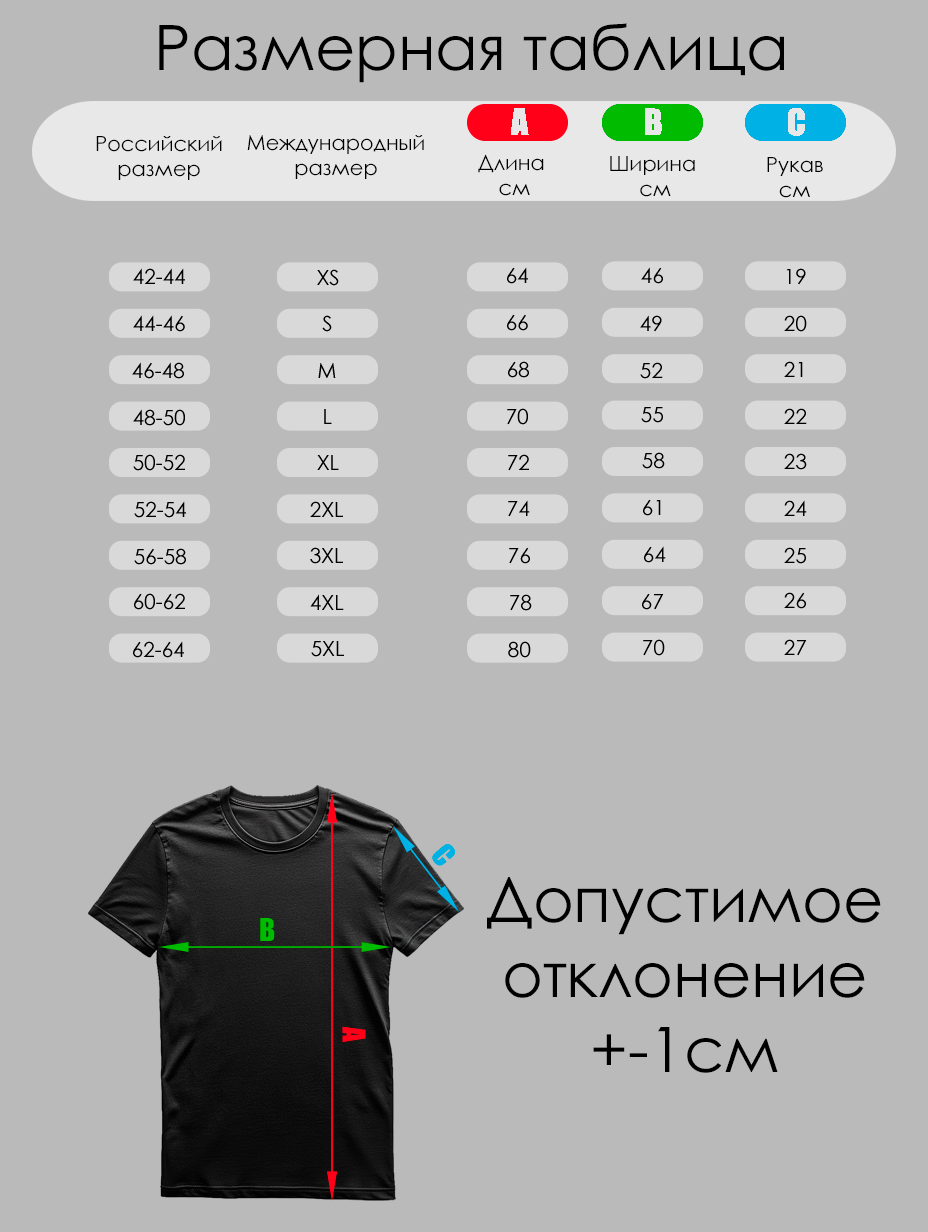 Размерная таблица

| Российский размер | Международный размер | A Длина см | B Ширина см | C Рукав см |
|---|---|---|---|---|
| 42-44 | XS | 64 | 46 | 19 |
| 44-46 | S | 66 | 49 | 20 |
| 46-48 | M | 68 | 52 | 21 |
| 48-50 | L | 70 | 55 | 22 |
| 50-52 | XL | 72 | 58 | 23 |
| 52-54 | 2XL | 74 | 61 | 24 |
| 56-58 | 3XL | 76 | 64 | 25 |
| 60-62 | 4XL | 78 | 67 | 26 |
| 62-64 | 5XL | 80 | 70 | 27 |

C
B
A

Допустимое отклонение +-1см